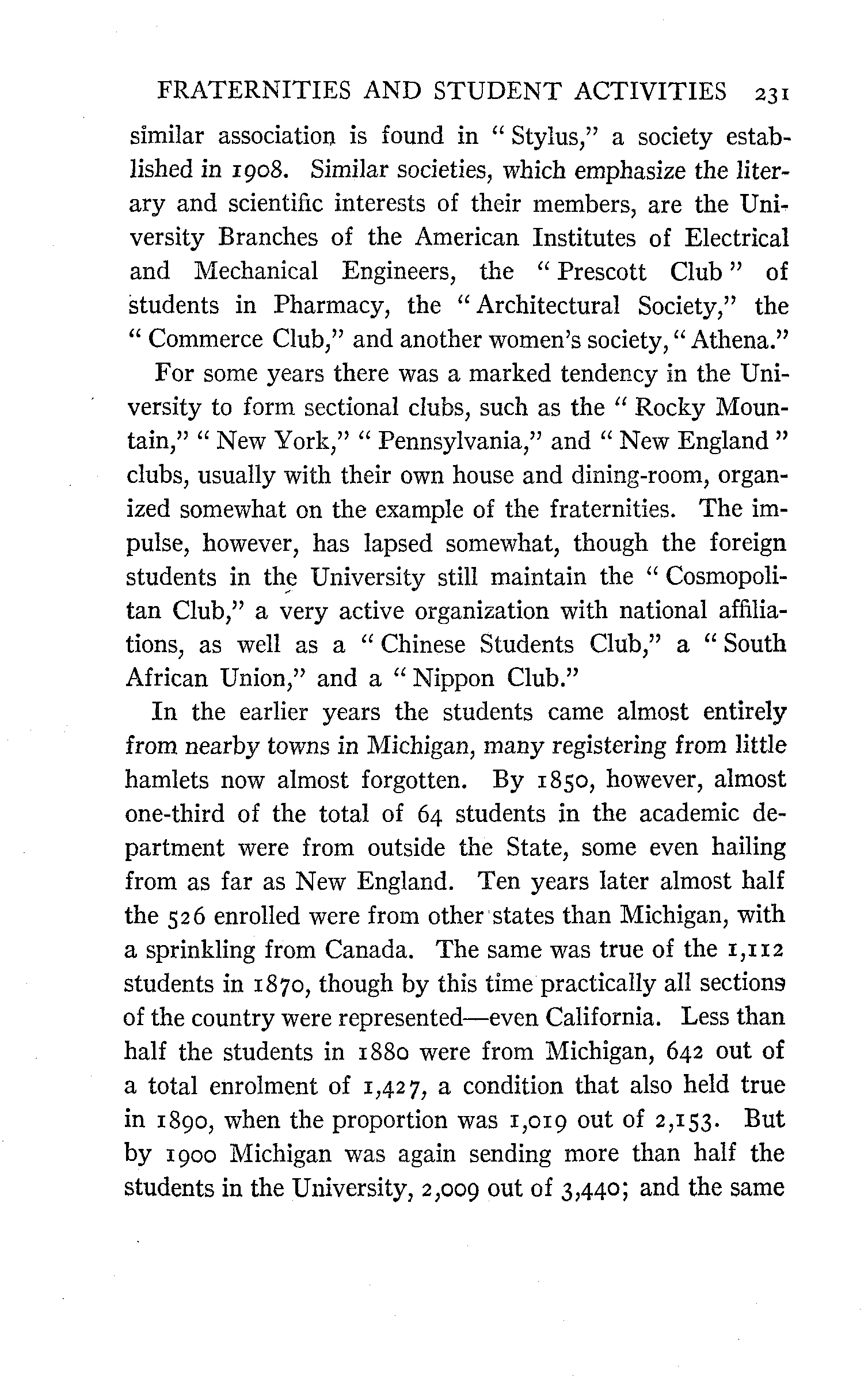 FRATERNITIES AND STUDENT ACTIVITIES 231

similar association is found in "Stylus," a society established in 1908. Similar societies, which emphasize the literary and scientific interests of their members, are the University Branches of the American Institutes of Electrical and Mechanical Engineers, the "Prescott Club" of students in Pharmacy, the "Architectural Society," the "Commerce Club," and another women's society, "Athena."

For some years there was a marked tendency in the University to form sectional clubs, such as the "Rocky Mountain," "New York," "Pennsylvania," and "New England" clubs, usually with their own house and dining-room, organized somewhat on the example of the fraternities. The impulse, however, has lapsed somewhat, though the foreign students in the University still maintain the "Cosmopolitan Club," a very active organization with national affiliations, as well as a "Chinese Students Club," a "South African Union," and a "Nippon Club."

In the earlier years the students came almost entirely from nearby towns in Michigan, many registering from little hamlets now almost forgotten. By 1850, however, almost one-third of the total of 64 students in the academic department were from outside the State, some even hailing from as far as New England. Ten years later almost half the 526 enrolled were from other states than Michigan, with a sprinkling from Canada. The same was true of the 1,112 students in 1870, though by this time practically all sections of the country were represented—even California. Less than half the students in 1880 were from Michigan, 642 out of a total enrolment of 1,427, a condition that also held true in 1890, when the proportion was 1,019 out of 2,153. But by 1900 Michigan was again sending more than half the students in the University, 2,009 out of 3,440; and the same